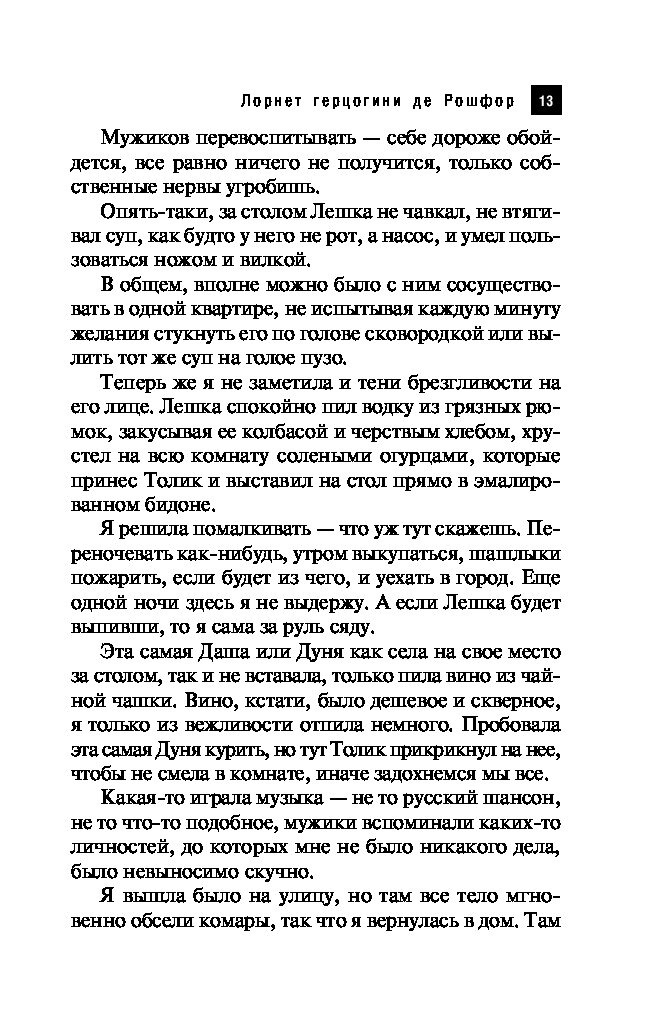 Лорнет герцогини де Рошфор 13

Мужиков перевоспитывать — себе дороже обойдется, все равно ничего не получится, только собственные нервы угробишь.

Опять-таки, за столом Лешка не чавкал, не втягивал суп, как будто у него не рот, а насос, и умел пользоваться ножом и вилкой.

В общем, вполне можно было с ним сосуществовать в одной квартире, не испытывая каждую минуту желания стукнуть его по голове сковородкой или вылить тот же суп на голое пузо.

Теперь же я не заметила и тени брезгливости на его лице. Лешка спокойно пил водку из грязных рюмок, закусывая ее колбасой и черствым хлебом, хрустел на всю комнату солеными огурцами, которые принес Толик и выставил на стол прямо в эмалированном бидоне.

Я решила помалкивать — что уж тут скажешь. Переночевать как-нибудь, утром выкупаться, шашлыки пожарить, если будет из чего, и уехать в город. Еще одной ночи здесь я не выдержу. А если Лешка будет выпивши, то я сама за руль сяду.

Эта самая Даша или Дуня как села на свое место за столом, так и не вставала, только пила вино из чайной чашки. Вино, кстати, было дешевое и скверное, я только из вежливости отпила немного. Пробовала эта самая Дуня курить, но тут Толик прикрикнул на нее, чтобы не смела в комнате, иначе задохнемся мы все.

Какая-то играла музыка — не то русский шансон, не то что-то подобное, мужики вспоминали каких-то личностей, до которых мне не было никакого дела, было невыносимо скучно.

Я вышла было на улицу, но там все тело мгновенно обсели комары, так что я вернулась в дом. Там